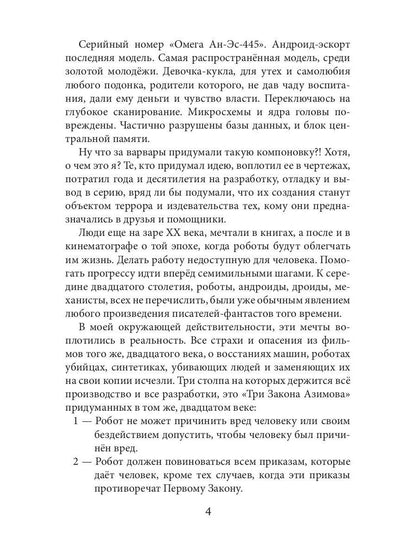 Серийный номер «Омега Ан-Эс-445». Андроид-эскорт последняя модель. Самая распространённая модель, среди золотой молодёжи. Девочка-кукла, для утех и самолюбия любого подонка, родители которого, не дав чаду воспитания, дали ему деньги и чувство власти. Переключаюсь на глубокое сканирование. Микросхемы и ядра головы повреждены. Частично разрушены базы данных, и блок центральной памяти.

Ну что за варвары придумали такую компоновку?! Хотя, о чем это я? Те, кто придумал идею, воплотил ее в чертежах, потратил года и десятилетия на разработку, отладку и вывод в серию, вряд ли бы подумали, что их создания станут объектом террора и издевательства тех, кому они предназначались в друзья и помощники.

Люди еще на заре XX века, мечтали в книгах, а после и в кинематографе о той эпохе, когда роботы будут облегчать им жизнь. Делать работу недоступную для человека. Помогать прогрессу идти вперёд семимильными шагами. К середине двадцатого столетия, роботы, андроиды, дроиды, механисты, всех не перечислить, были уже обычным явлением любого произведения писателей-фантастов того времени.

В моей окружающей действительности, эти мечты воплотились в реальность. Все страхи и опасения из фильмов того же, двадцатого века, о восстаниях машин, роботах убийцах, синтетиках, убивающих людей и заменяющих их на свои копии исчезли. Три столпа на которых держится всё производство и все разработки, это «Три Закона Азимова» придуманных в том же, двадцатом веке:

1 — Робот не может причинить вред человеку или своим бездействием допустить, чтобы человеку был причинён вред.

2 — Робот должен повиноваться всем приказам, которые даёт человек, кроме тех случаев, когда эти приказы противоречат Первому Закону.

4